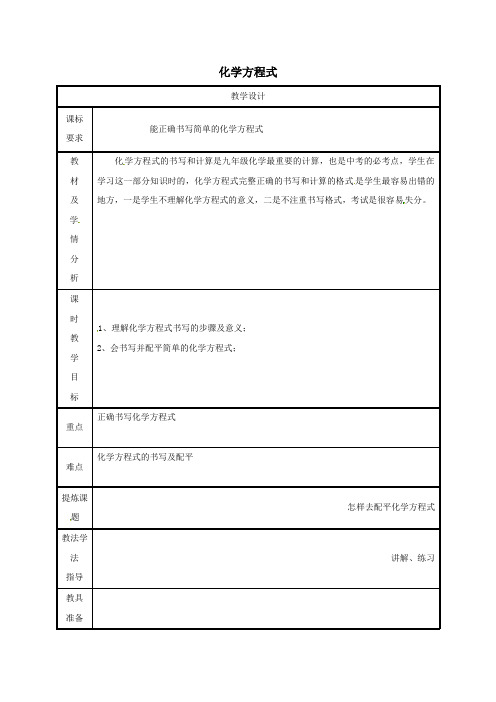 化学方程式

| 教学设计 | |
|---|---|
| 课标要求 | 能正确书写简单的化学方程式 |
| 教材及学情分析 | 化学方程式的书写和计算是九年级化学最重要的计算，也是中考的必考点，学生在学习这一部分知识时的，化学方程式完整正确的书写和计算的格式是学生最容易出错的地方，一是学生不理解化学方程式的意义，二是不注重书写格式，考试是很容易失分。 |
| 课时教学目标 | 1、理解化学方程式书写的步骤及意义；<br>2、会书写并配平简单的化学方程式； |
| 重点 | 正确书写化学方程式 |
| 难点 | 化学方程式的书写及配平 |
| 提炼课题 | 怎样去配平化学方程式 |
| 教法学法指导 | 讲解、练习 |
| 教具准备 | |